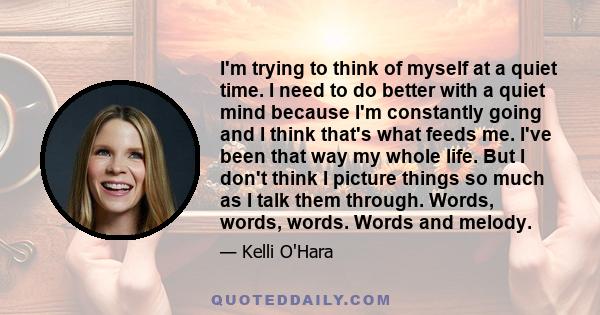 I'm trying to think of myself at a quiet time. I need to do better with a quiet mind because I'm constantly going and I think that's what feeds me. I've been that way my whole life. But I don't think I picture things so much as I talk them through. Words, words, words. Words and melody.

— Kelli O'Hara

QUOTEDDAILY.COM